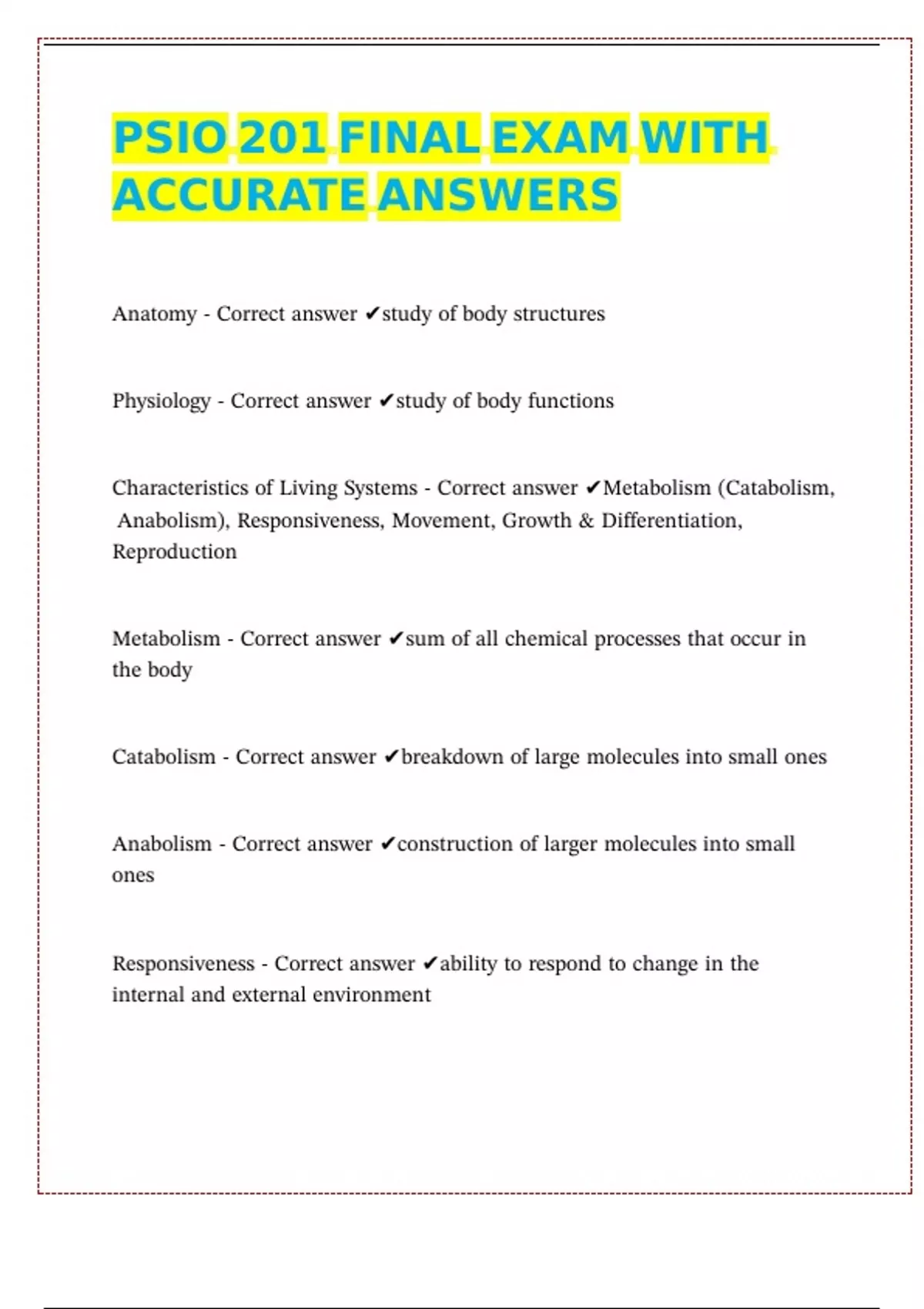 PSIO 201 FINAL EXAM WITH ACCURATE ANSWERS

Anatomy - Correct answer ✔study of body structures

Physiology - Correct answer ✔study of body functions

Characteristics of Living Systems - Correct answer ✔Metabolism (Catabolism, Anabolism), Responsiveness, Movement, Growth & Differentiation, Reproduction

Metabolism - Correct answer ✔sum of all chemical processes that occur in the body

Catabolism - Correct answer ✔breakdown of large molecules into small ones

Anabolism - Correct answer ✔construction of larger molecules into small ones

Responsiveness - Correct answer ✔ability to respond to change in the internal and external environment